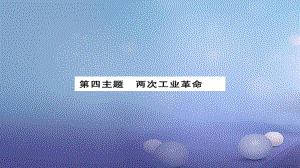 第四主题　两次工业革命